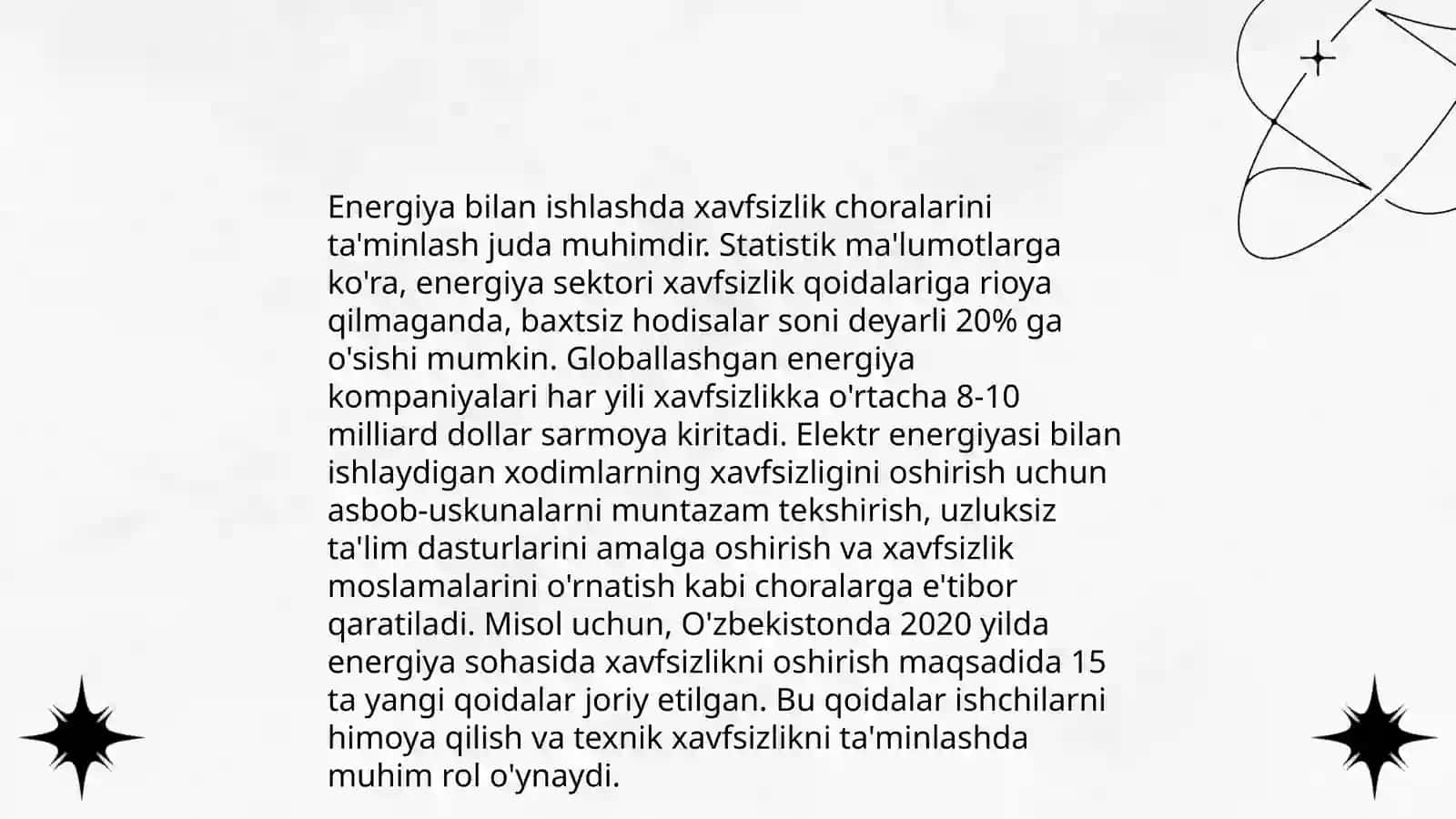 Energiya bilan ishlashda xavfsizlik choralarini ta'minlash juda muhimdir. Statistik ma'lumotlarga ko'ra, energiya sektori xavfsizlik qoidalariga rioya qilmaganda, baxtsiz hodisalar soni deyarli 20% ga o'sishi mumkin. Globallashgan energiya kompaniyalari har yili xavfsizlikka o'rtacha 8-10 milliard dollar sarmoya kiritadi. Elektr energiyasi bilan ishlaydigan xodimlarning xavfsizligini oshirish uchun asbob-uskunalarni muntazam tekshirish, uzluksiz ta'lim dasturlarini amalga oshirish va xavfsizlik moslamalarini o'rnatish kabi choralarga e'tibor qaratiladi. Misol uchun, O'zbekistonda 2020 yilda energiya sohasida xavfsizlikni oshirish maqsadida 15 ta yangi qoidalar joriy etilgan. Bu qoidalar ishchilarni himoya qilish va texnik xavfsizlikni ta'minlashda muhim rol o'ynaydi.